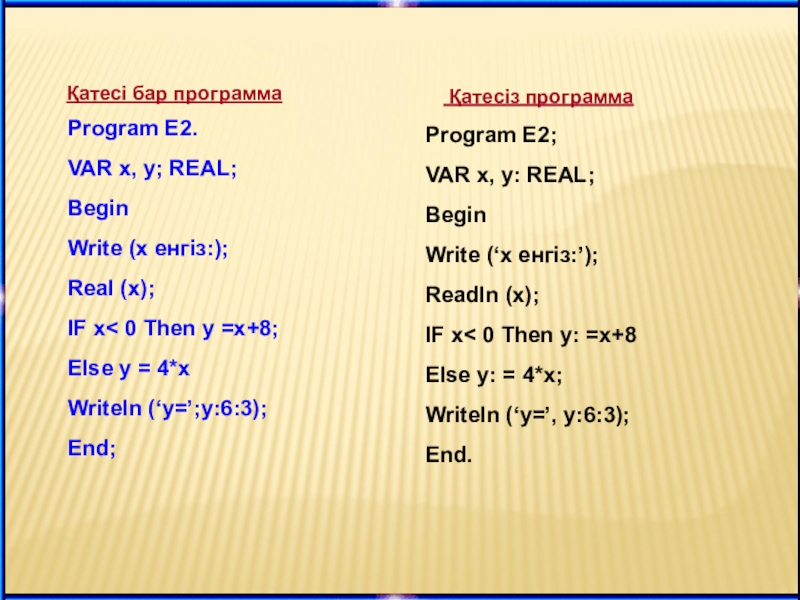 Қатесі бар программа

Program E2.

VAR x, y; REAL;

Begin

Write (x енгіз:);

Real (x);

IF x< 0 Then y =x+8;

Else y = 4*x

Writeln (‘y=’;y:6:3);

End;

Қатесіз программа

Program E2;

VAR x, y: REAL;

Begin

Write (‘x енгіз:’);

Readln (x);

IF x< 0 Then y: =x+8

Else y: = 4*x;

Writeln (‘y=’, y:6:3);

End.